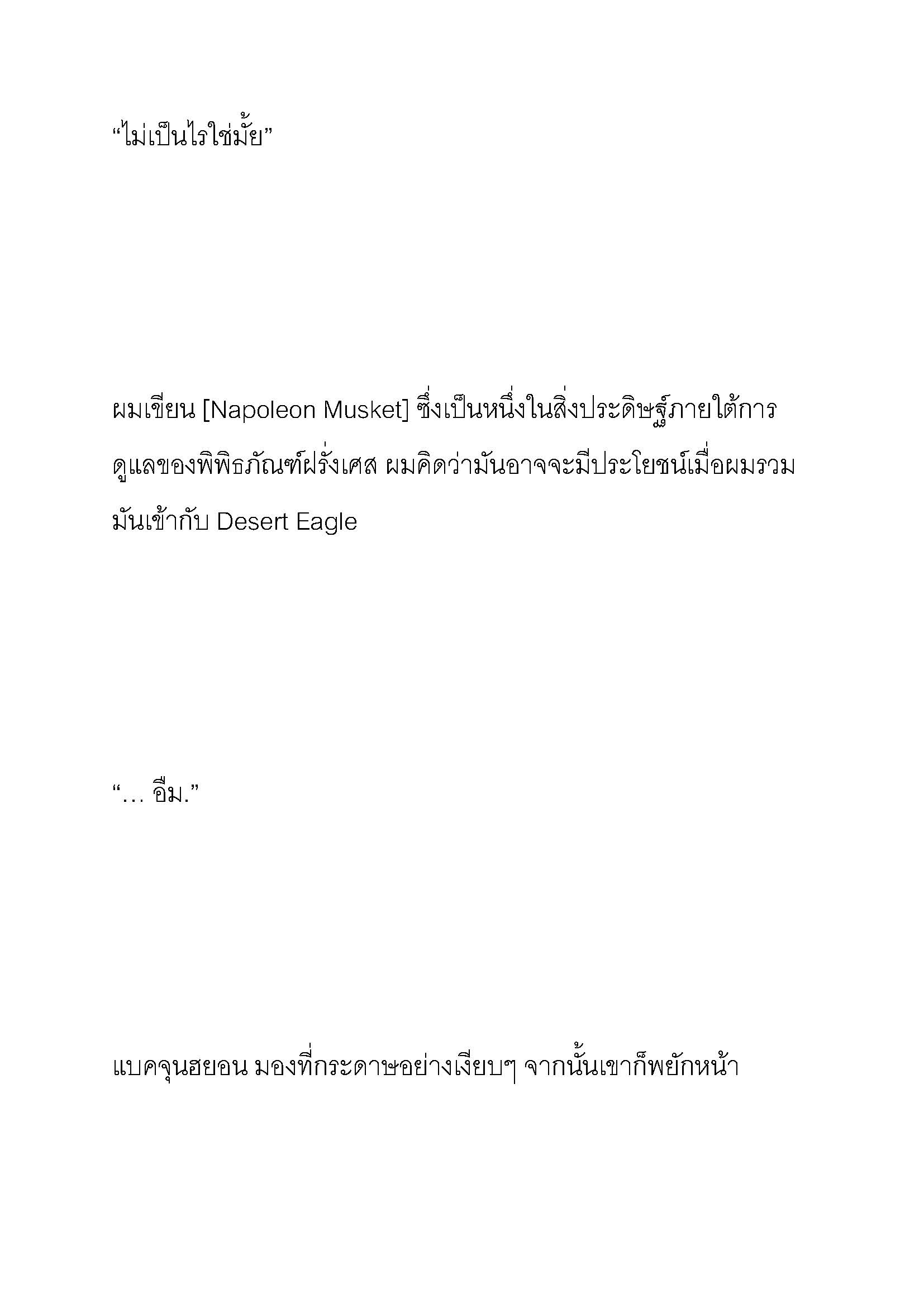 “ไม่เป็นไรใช่มั้ย”

ผมเขียน [Napoleon Musket] ซึ่งเป็นหนึ่งในสิ่งประดิษฐ์ภายใต้การดูแลของพิพิธภัณฑ์ฝรั่งเศส ผมคิดว่ามันอาจจะมีประโยชน์เมื่อผมรวมมันเข้ากับ Desert Eagle

“… อืม.”

แบคจุนฮยอน มองที่กระดาษอย่างเงียบๆ จากนั้นเขาก็พยักหน้า